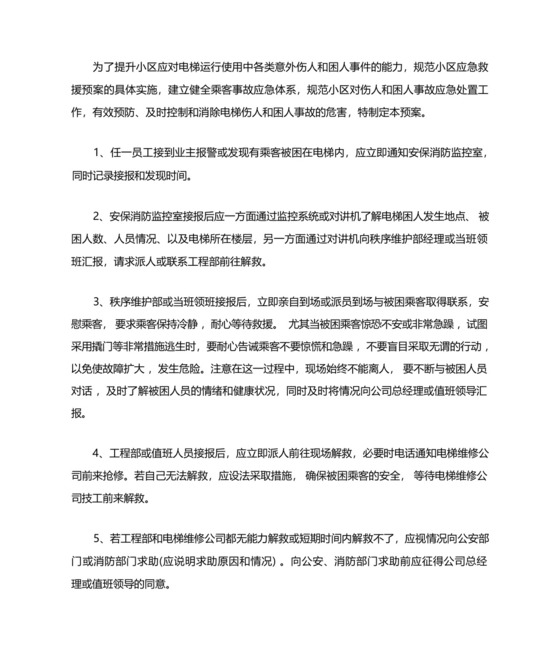 为了提升小区应对电梯运行使用中各类意外伤人和困人事件的能力，规范小区应急救援预案的具体实施，建立健全乘客事故应急体系，规范小区对伤人和困人事故应急处置工作，有效预防、及时控制和消除电梯伤人和困人事故的危害，特制定本预案。

1、任一员工接到业主报警或发现有乘客被困在电梯内，应立即通知安保消防监控室，同时记录接报和发现时间。

2、安保消防监控室接报后应一方面通过监控系统或对讲机了解电梯困人发生地点、被困人数、人员情况、以及电梯所在楼层，另一方面通过对讲机向秩序维护部经理或当班领班汇报，请求派人或联系工程部前往解救。

3、秩序维护部或当班领班接报后，立即亲自到场或派员到场与被困乘客取得联系，安慰乘客，要求乘客保持冷静，耐心等待救援。尤其当被困乘客惊恐不安或非常急躁，试图采用撬门等非常措施逃生时，要耐心告诫乘客不要惊慌和急躁，不要盲目采取无谓的行动，以免使故障扩大，发生危险。注意在这一过程中，现场始终不能离人，要不断与被困人员对话，及时了解被困人员的情绪和健康状况，同时及时将情况向公司总经理或值班领导汇报。

4、工程部或值班人员接报后，应立即派人前往现场解救，必要时电话通知电梯维修公司前来抢修。若自己无法解救，应设法采取措施，确保被困乘客的安全，等待电梯维修公司技工前来解救。

5、若工程部和电梯维修公司都无能力解救或短期时间内解救不了，应视情况向公安部门或消防部门求助(应说明求助原因和情况)。向公安、消防部门求助前应征得公司总经理或值班领导的同意。